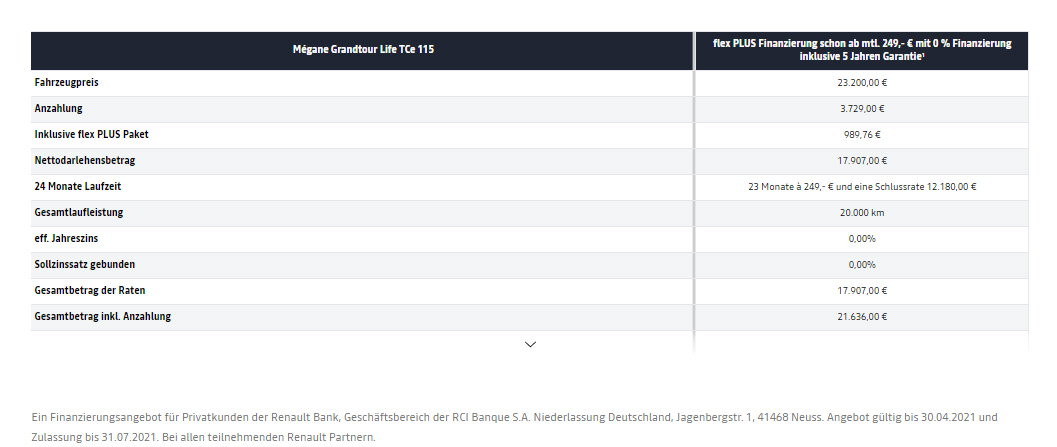 | Mégane Grandtour Life TCe 115 | flex PLUS Finanzierung schon ab mtl. 249,- € mit 0 % Finanzierung inklusive 5 Jahren Garantie¹ |
|---|---|
| Fahrzeugpreis | 23.200,00 € |
| Anzahlung | 3.729,00 € |
| Inklusive flex PLUS Paket | 989,76 € |
| Nettodarlehensbetrag | 17.907,00 € |
| 24 Monate Laufzeit | 23 Monate à 249,- € und eine Schlussrate 12.180,00 € |
| Gesamtlaufleistung | 20.000 km |
| eff. Jahreszins | 0,00% |
| Sollzinssatz gebunden | 0,00% |
| Gesamtbetrag der Raten | 17.907,00 € |
| Gesamtbetrag inkl. Anzahlung | 21.636,00 € |

Ein Finanzierungsangebot für Privatkunden der Renault Bank, Geschäftsbereich der RCI Banque S.A. Niederlassung Deutschland, Jagenbergstr. 1, 41468 Neuss. Angebot gültig bis 30.04.2021 und Zulassung bis 31.07.2021. Bei allen teilnehmenden Renault Partnern.